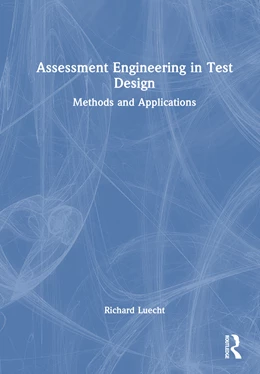 Assessment Engineering in Test Design

Methods and Applications

Richard Luecht

ROUTLEDGE